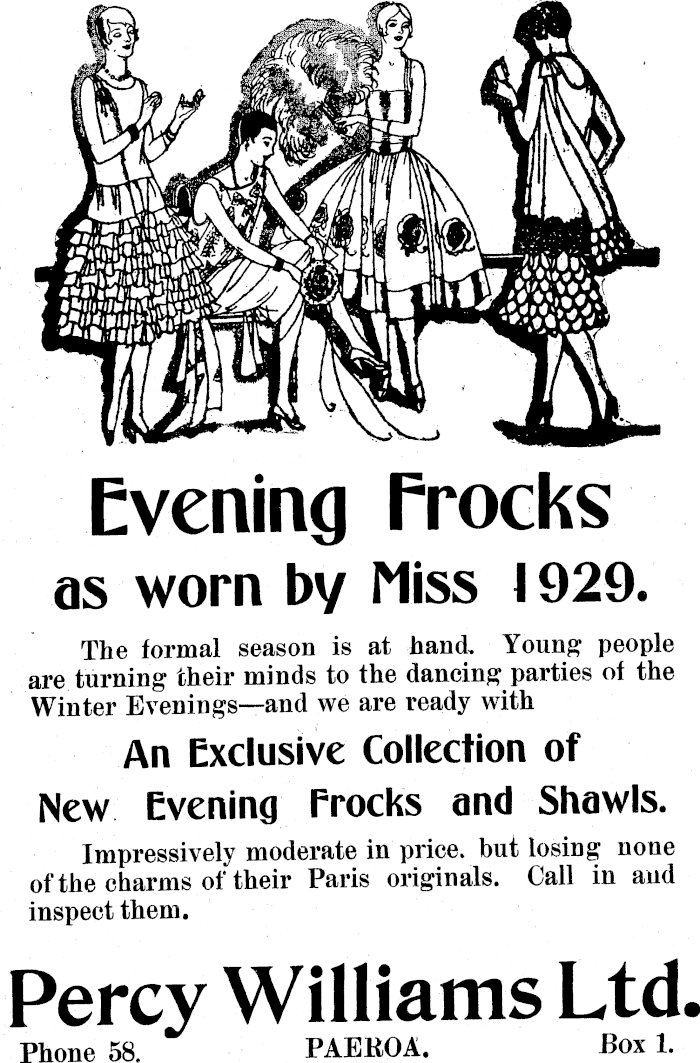 Evening Frocks

as worn by Miss 1929.

The formal season is at hand. Young people are turning their minds to the dancing parties of the Winter Evenings—and we are ready with

An Exclusive Collection of

New Evening Frocks and Shawls.

Impressively moderate in price. but losing none of the charms of their Paris originals. Call in and inspect them.

Percy Williams Ltd.

Phone 58. PAEROA. Box 1.